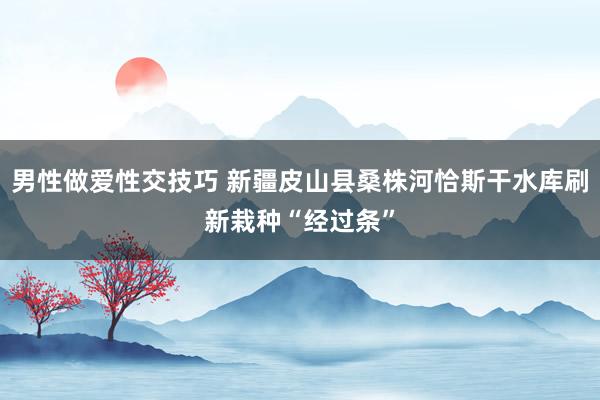 男性做爱性交技巧 新疆皮山县桑株河恰斯干水库刷新栽种“经过条”